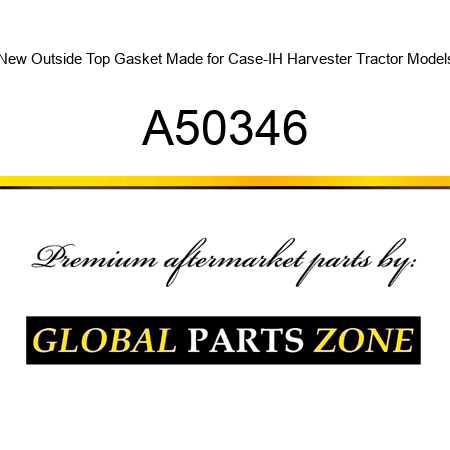 New Outside Top Gasket Made for Case-IH Harvester Tractor Models

A50346

Premium aftermarket parts by:

GLOBAL PARTS ZONE